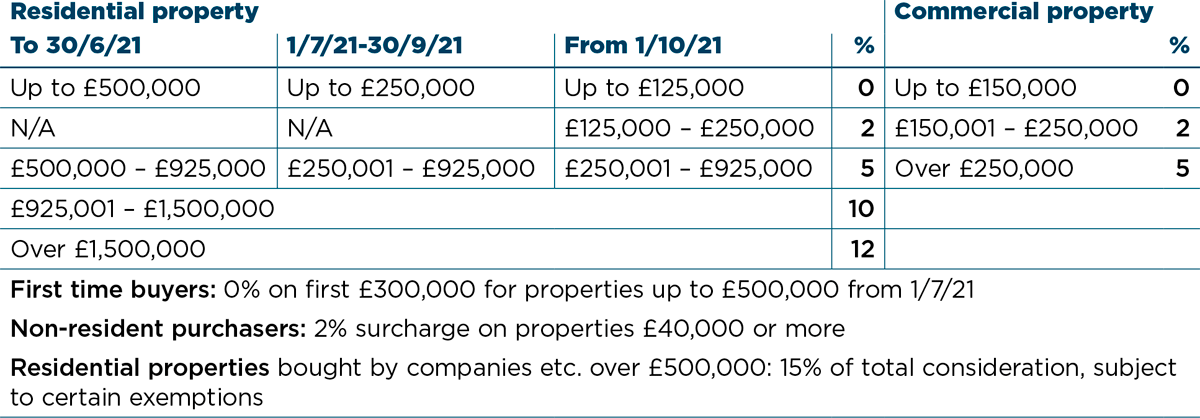 | Residential property | | | | Commercial property | |
|---|---|---|---|---|---|
| To 30/6/21 | 1/7/21-30/9/21 | From 1/10/21 | % | | % |
| Up to £500,000 | Up to £250,000 | Up to £125,000 | 0 | Up to £150,000 | 0 |
| N/A | N/A | £125,000 – £250,000 | 2 | £150,001 – £250,000 | 2 |
| £500,000 – £925,000 | £250,001 – £925,000 | £250,001 – £925,000 | 5 | Over £250,000 | 5 |
| £925,001 – £1,500,000 | | | 10 | | |
| Over £1,500,000 | | | 12 | | |

First time buyers: 0% on first £300,000 for properties up to £500,000 from 1/7/21

Non-resident purchasers: 2% surcharge on properties £40,000 or more

Residential properties bought by companies etc. over £500,000: 15% of total consideration, subject to certain exemptions